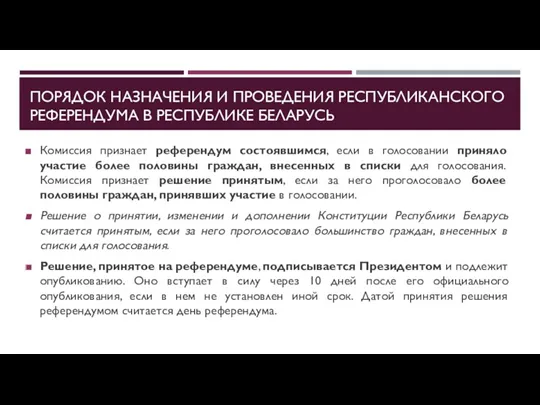 ПОРЯДОК НАЗНАЧЕНИЯ И ПРОВЕДЕНИЯ РЕСПУБЛИКАНСКОГО РЕФЕРЕНДУМА В РЕСПУБЛИКЕ БЕЛАРУСЬ

Комиссия признает референдум состоявшимся, если в голосовании приняло участие более половины граждан, внесенных в списки для голосования. Комиссия признает решение принятым, если за него проголосовало более половины граждан, принявших участие в голосовании.

Решение о принятии, изменении и дополнении Конституции Республики Беларусь считается принятым, если за него проголосовало большинство граждан, внесенных в списки для голосования.

Решение, принятое на референдуме, подписывается Президентом и подлежит опубликованию. Оно вступает в силу через 10 дней после его официального опубликования, если в нем не установлен иной срок. Датой принятия решения референдумом считается день референдума.